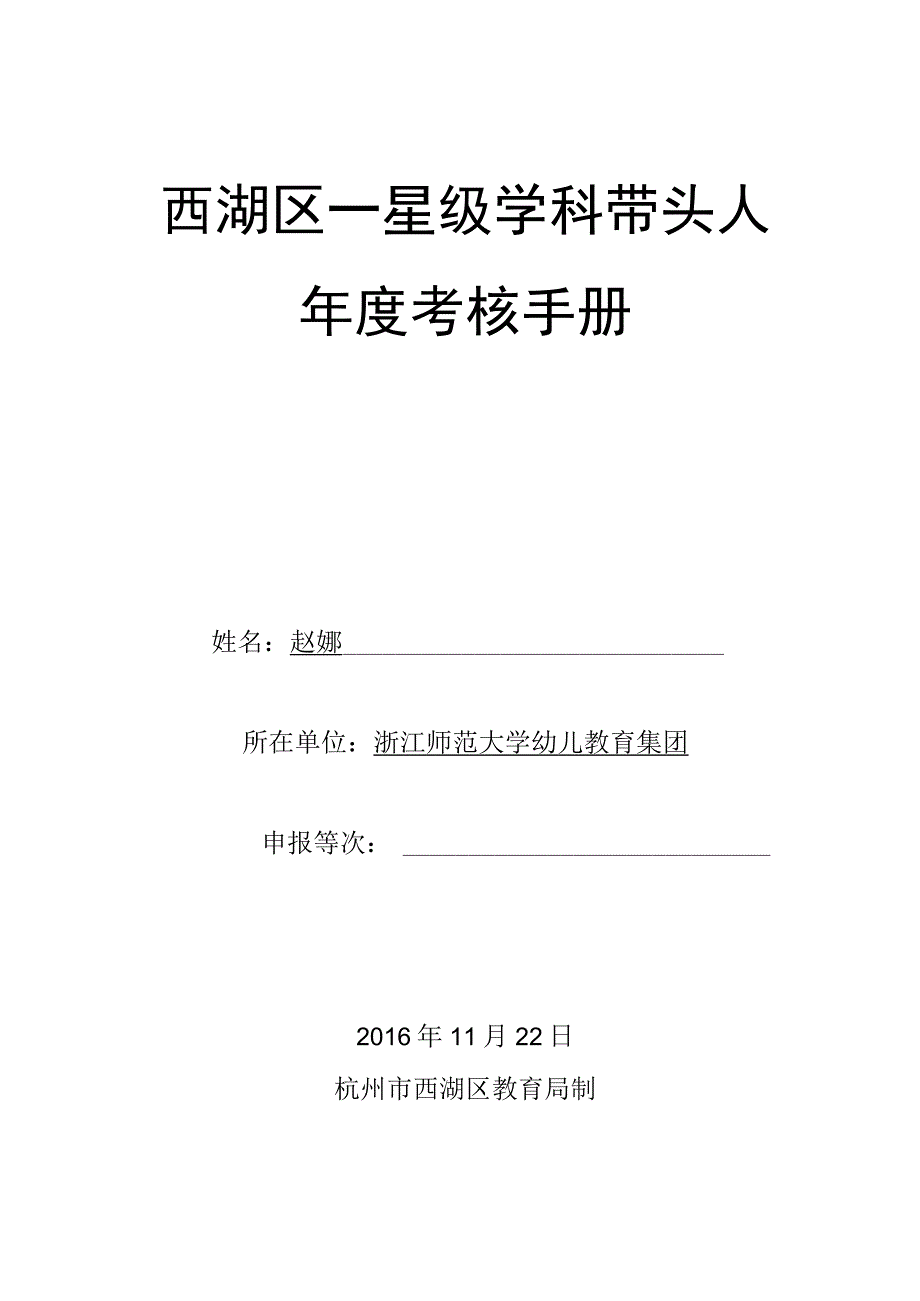 西湖区一星级学科带头人

年度考核手册

姓名：赵娜

所在单位：浙江师范大学幼儿教育集团

申报等次：

2016年11月22日

杭州市西湖区教育局制